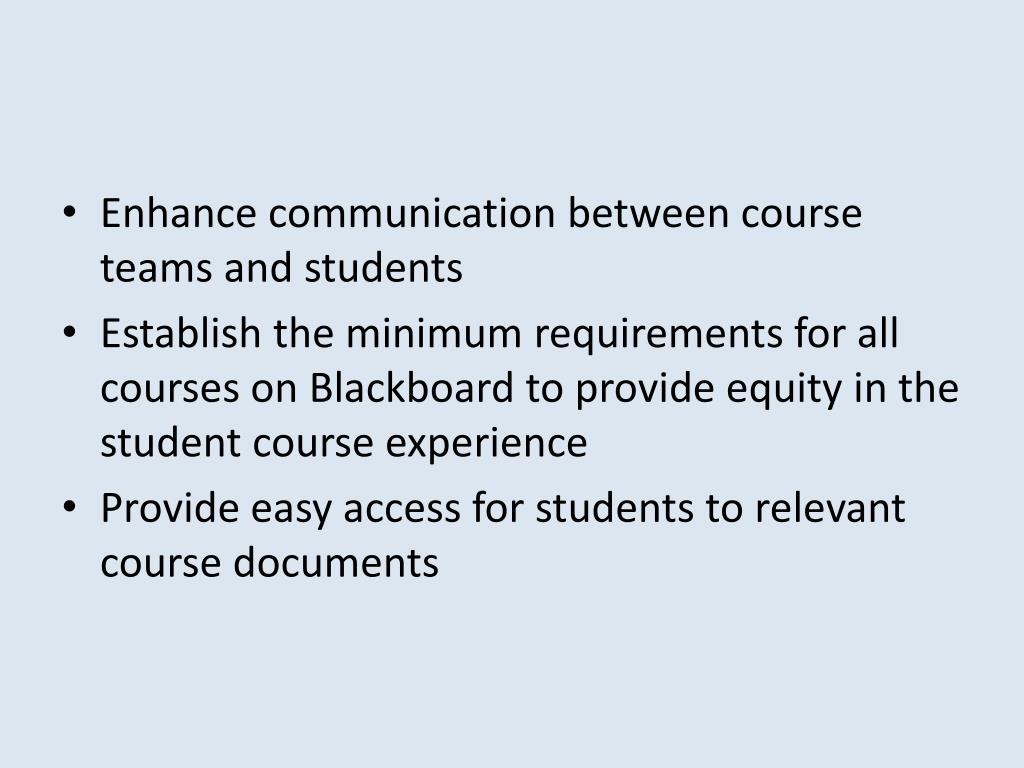 • Enhance communication between course teams and students
• Establish the minimum requirements for all courses on Blackboard to provide equity in the student course experience
• Provide easy access for students to relevant course documents